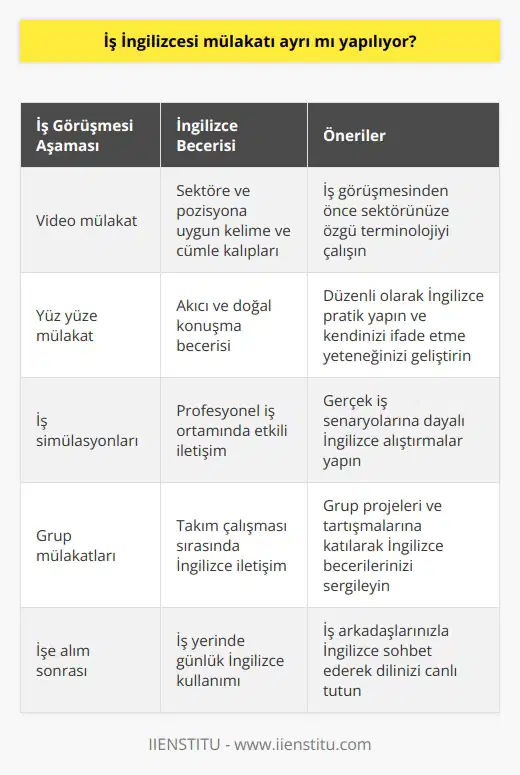 İş İngilizcesi mülakatı ayrı mı yapılıyor?

| İş Görüşmesi Aşaması | İngilizce Becerisi | Öneriler |
|---|---|---|
| Video mülakat | Sektöre ve pozisyona uygun kelime ve cümle kalıpları | İş görüşmesinden önce sektörünüze özgü terminolojiyi çalışın |
| Yüz yüze mülakat | Akıcı ve doğal konuşma becerisi | Düzenli olarak İngilizce pratik yapın ve kendinizi ifade etme yeteneğinizi geliştirin |
| İş simülasyonları | Profesyonel iş ortamında etkili iletişim | Gerçek iş senaryolarına dayalı İngilizce alıştırmalar yapın |
| Grup mülakatları | Takım çalışması sırasında İngilizce iletişim | Grup projeleri ve tartışmalarına katılarak İngilizce becerilerinizi sergileyin |
| İşe alım sonrası | İş yerinde günlük İngilizce kullanımı | İş arkadaşlarınızla İngilizce sohbet ederek dilinizi canlı tutun |

IIENSTITU - www.iienstitu.com